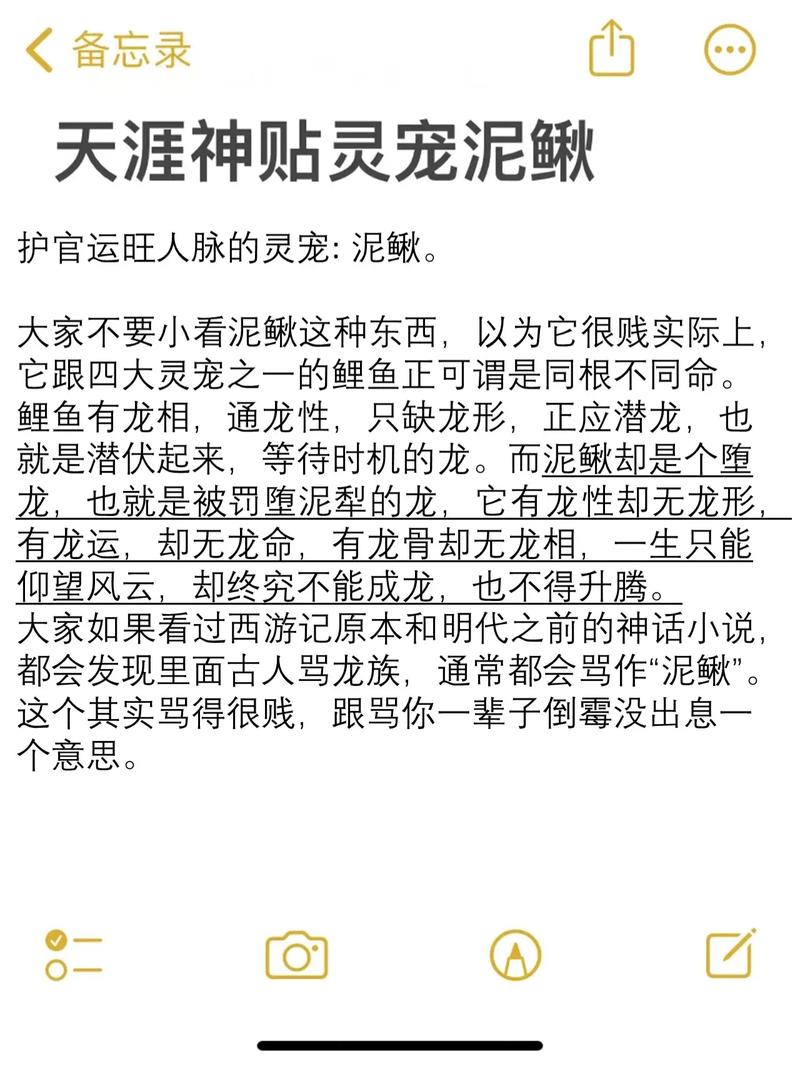 备忘录

天涯神贴灵宠泥鳅

护官运旺人脉的灵宠: 泥鳅。

大家不要小看泥鳅这种东西，以为它很贱实际上，它跟四大灵宠之一的鲤鱼正可谓是同根不同命。鲤鱼有龙相，通龙性，只缺龙形，正应潜龙，也就是潜伏起来，等待时机的龙。而泥鳅却是个堕龙，也就是被罚堕泥犁的龙，它有龙性却无龙形，有龙运，却无龙命，有龙骨却无龙相，一生只能仰望风云，却终究不能成龙，也不得升腾。
大家如果看过西游记原本和明代之前的神话小说，都会发现里面古人骂龙族，通常都会骂作“泥鳅”。这个其实骂得很贱，跟骂你一辈子倒霉没出息一个意思。